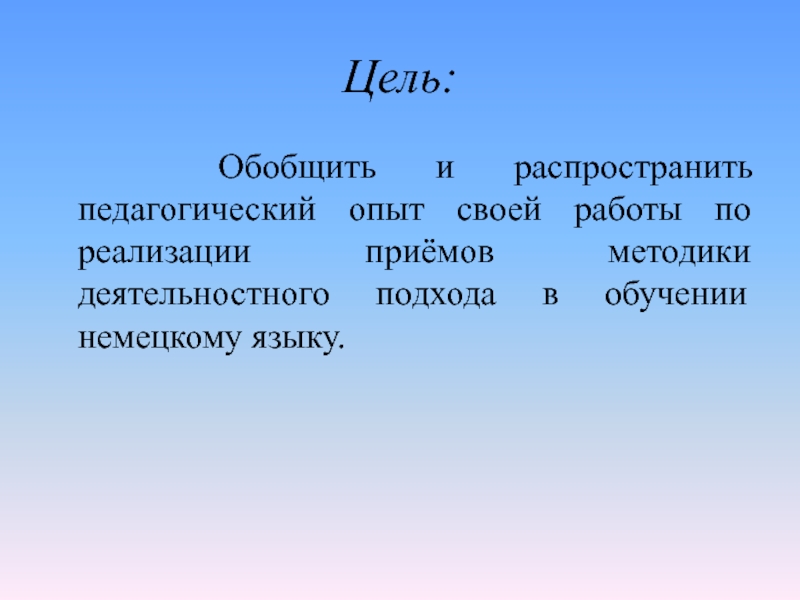 Цель:

Обобщить и распространить педагогический опыт своей работы по реализации приёмов методики деятельностного подхода в обучении немецкому языку.